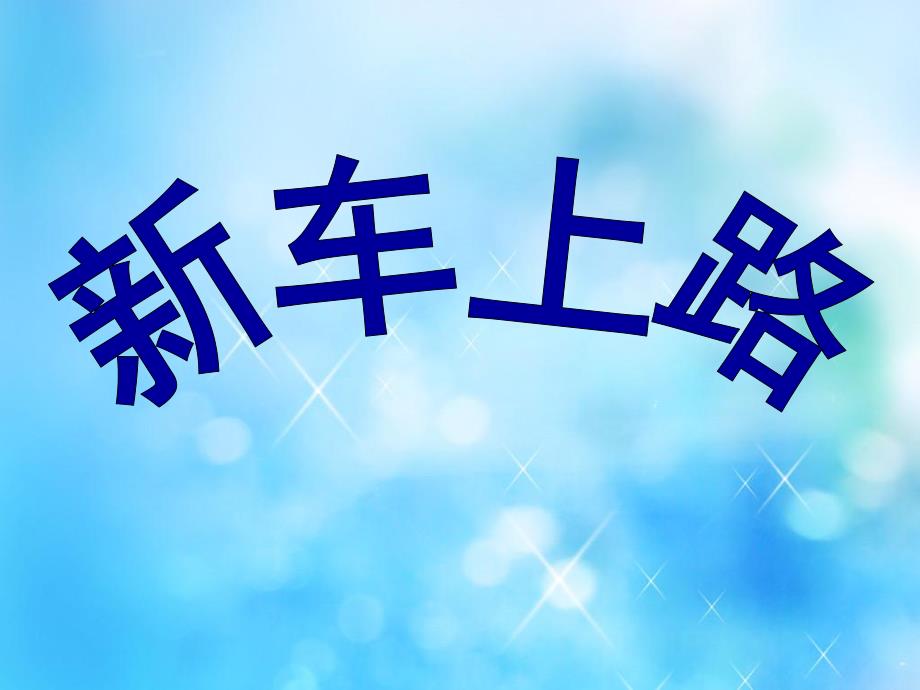 新车上路